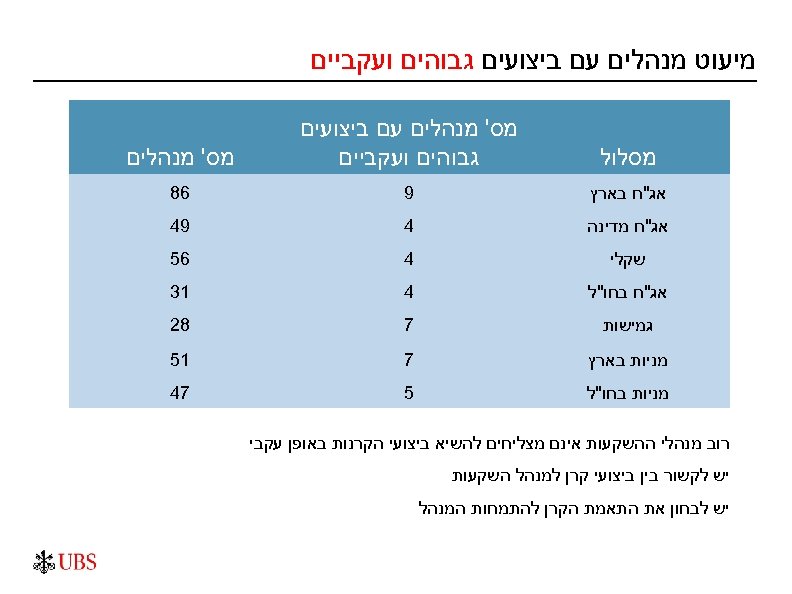 מיעוט מנהלים עם ביצועים גבוהים ועקביים

| מסלול | מס' מנהלים עם ביצועים גבוהים ועקביים | מס' מנהלים |
|---|---|---|
| אג"ח בארץ | 9 | 86 |
| אג"ח מדינה | 4 | 49 |
| שקלי | 4 | 56 |
| אג"ח בחו"ל | 4 | 31 |
| גמישות | 7 | 28 |
| מניות בארץ | 7 | 51 |
| מניות בחו"ל | 5 | 47 |

רוב מנהלי ההשקעות אינם מצליחים להשיא ביצועי הקרנות באופן עקבי

יש לקשור בין ביצועי קרן למנהל השקעות

יש לבחון את התאמת הקרן להתמחות המנהל

UBS